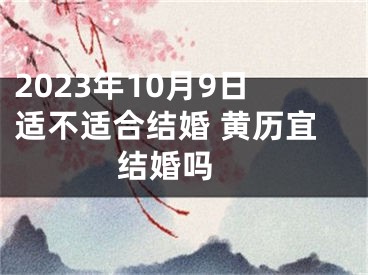 2023年10月9日适不适合结婚 黄历宜结婚吗